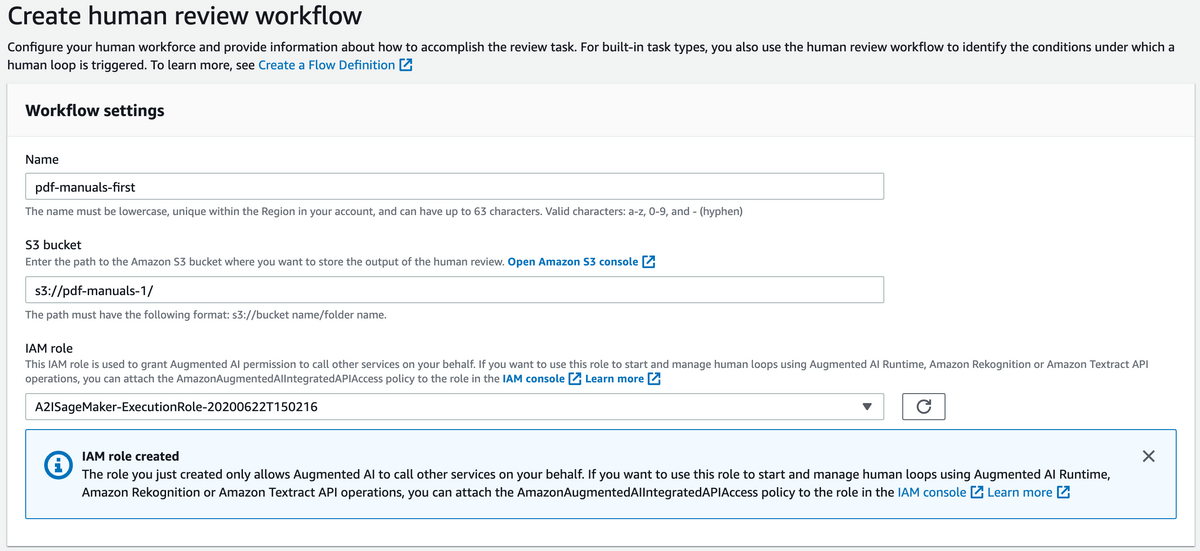 Create human review workflow

Configure your human workforce and provide information about how to accomplish the review task. For built-in task types, you also use the human review workflow to identify the conditions under which a human loop is triggered. To learn more, see Create a Flow Definition

Workflow settings

Name

pdf-manuals-first

The name must be lowercase, unique within the Region in your account, and can have up to 63 characters. Valid characters: a-z, 0-9, and - (hyphen)

S3 bucket

Enter the path to the Amazon S3 bucket where you want to store the output of the human review. Open Amazon S3 console

s3://pdf-manuals-1/

The path must have the following format: s3://bucket name/folder name.

IAM role

This IAM role is used to grant Augmented AI permission to call other services on your behalf. If you want to use this role to start and manage human loops using Augmented AI Runtime, Amazon Rekognition or Amazon Textract API operations, you can attach the AmazonAugmentedAIIntegratedAPIAccess policy to the role in the IAM console Learn more

A2ISageMaker-ExecutionRole-20200622T150216

IAM role created

The role you just created only allows Augmented AI to call other services on your behalf. If you want to use this role to start and manage human loops using Augmented AI Runtime, Amazon Rekognition or Amazon Textract API operations, you can attach the AmazonAugmentedAIIntegratedAPIAccess policy to the role in the IAM console Learn more